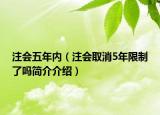 注会五年内（注会取消5年限制了吗简介介绍）